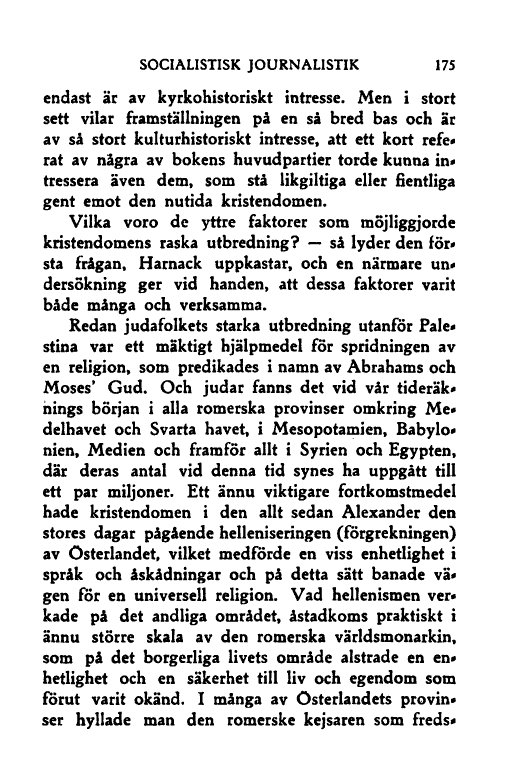 SOCIALISTISK JOURNALISTIK 175

endast är av kyrkohistoriskt intresse. Men i stort sett vilar framställningen på en så bred bas och är av så stort kulturhistoriskt intresse, att ett kort referat av några av bokens huvudpartier torde kunna intressera även dem, som stå likgiltiga eller fientliga gent emot den nutida kristendomen.

Vilka voro de yttre faktorer som möjliggjorde kristendomens raska utbredning? — så lyder den första frågan, Harnack uppkastar, och en närmare undersökning ger vid handen, att dessa faktorer varit både många och verksamma.

Redan judafolkets starka utbredning utanför Palestina var ett mäktigt hjälpmedel för spridningen av en religion, som predikades i namn av Abrahams och Moses' Gud. Och judar fanns det vid vår tideräknings början i alla romerska provinser omkring Medelhavet och Svarta havet, i Mesopotamien, Babylonien, Medien och framför allt i Syrien och Egypten, där deras antal vid denna tid synes ha uppgått till ett par miljoner. Ett ännu viktigare fortkomstmedel hade kristendomen i den allt sedan Alexander den stores dagar pågående helleniseringen (förgrekningen) av Österlandet, vilket medförde en viss enhetlighet i språk och åskådningar och på detta sätt banade vägen för en universell religion. Vad hellenismen verkade på det andliga området, åstadkoms praktiskt i ännu större skala av den romerska världsmonarkin, som på det borgerliga livets område alstrade en enhetlighet och en säkerhet till liv och egendom som förut varit okänd. I många av Österlandets provinser hyllade man den romerske kejsaren som freds-